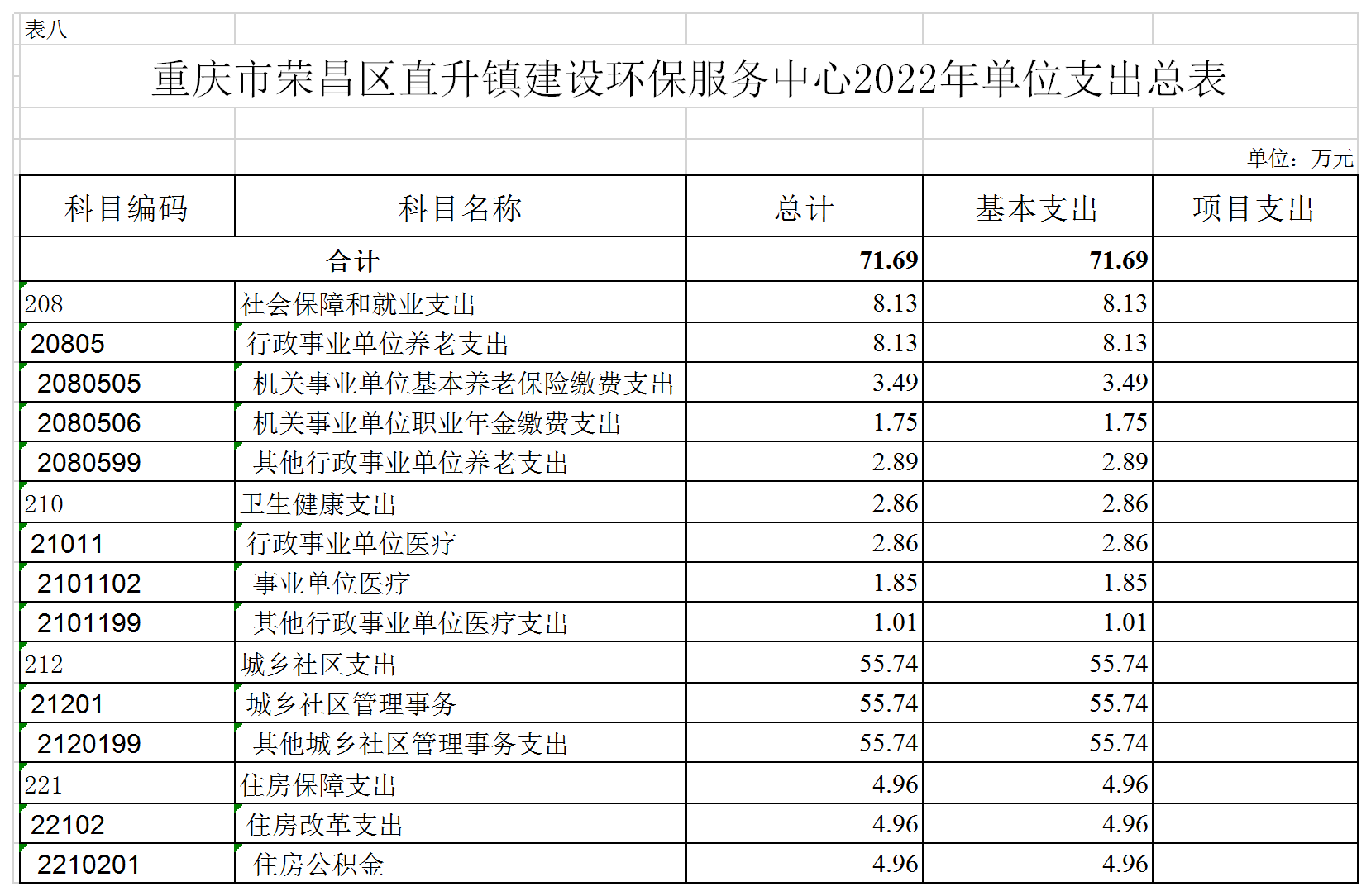 表八

重庆市荣昌区直升镇建设环保服务中心2022年单位支出总表

单位：万元

| 科目编码 | 科目名称 | 总计 | 基本支出 | 项目支出 |
|---|---|---|---|---|
| 合计 | | 71.69 | 71.69 | |
| 208 | 社会保障和就业支出 | 8.13 | 8.13 | |
| 20805 | 行政事业单位养老支出 | 8.13 | 8.13 | |
| 2080505 | 机关事业单位基本养老保险缴费支出 | 3.49 | 3.49 | |
| 2080506 | 机关事业单位职业年金缴费支出 | 1.75 | 1.75 | |
| 2080599 | 其他行政事业单位养老支出 | 2.89 | 2.89 | |
| 210 | 卫生健康支出 | 2.86 | 2.86 | |
| 21011 | 行政事业单位医疗 | 2.86 | 2.86 | |
| 2101102 | 事业单位医疗 | 1.85 | 1.85 | |
| 2101199 | 其他行政事业单位医疗支出 | 1.01 | 1.01 | |
| 212 | 城乡社区支出 | 55.74 | 55.74 | |
| 21201 | 城乡社区管理事务 | 55.74 | 55.74 | |
| 2120199 | 其他城乡社区管理事务支出 | 55.74 | 55.74 | |
| 221 | 住房保障支出 | 4.96 | 4.96 | |
| 22102 | 住房改革支出 | 4.96 | 4.96 | |
| 2210201 | 住房公积金 | 4.96 | 4.96 | |